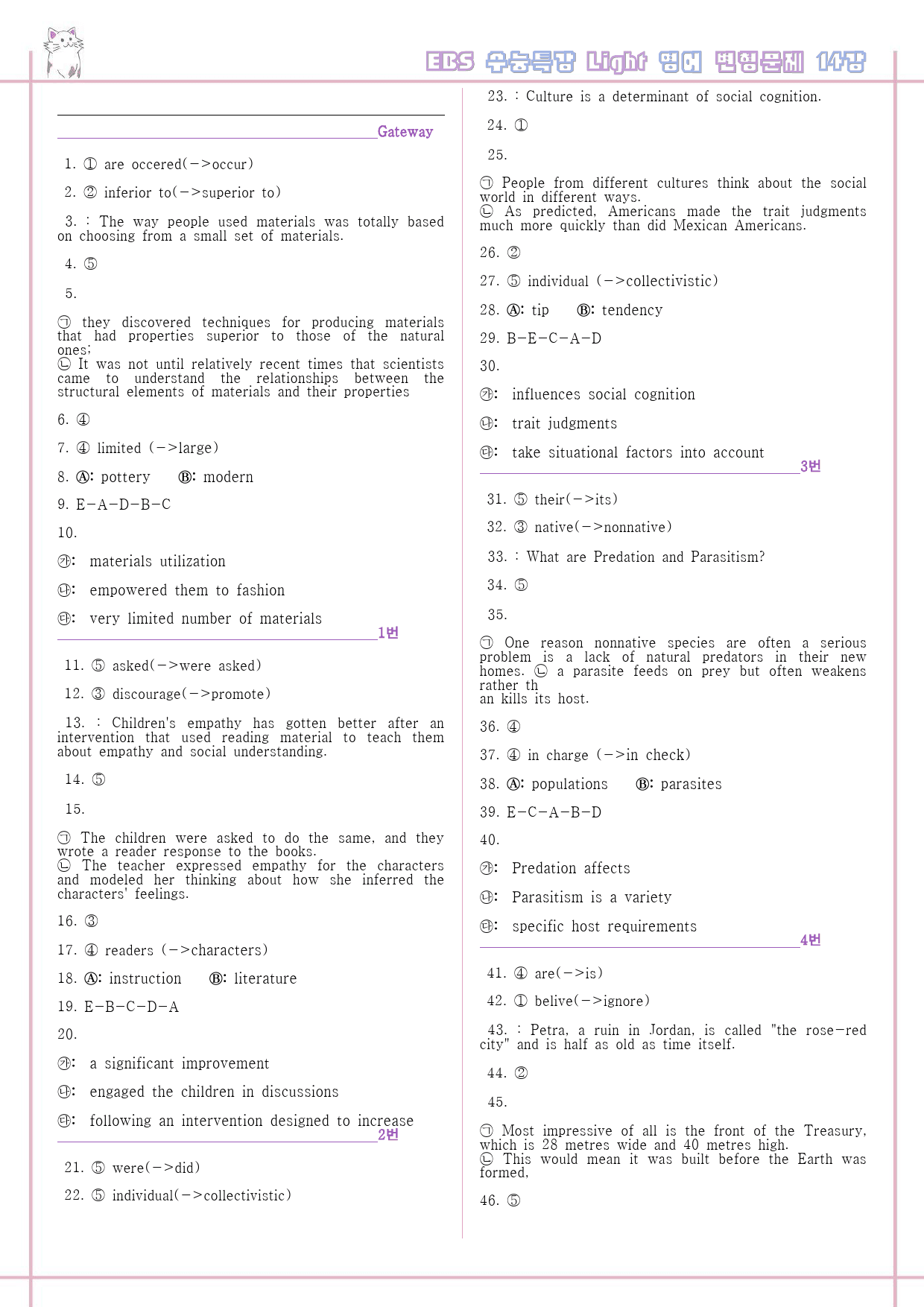 EBS 수능특강 Light 영어 변형문제 14강

Gateway

1. ① are occered(->occur)

2. ② inferior to(->superior to)

3. : The way people used materials was totally based on choosing from a small set of materials.

4. ⑤

5.

㉠ they discovered techniques for producing materials that had properties superior to those of the natural ones;
㉡ It was not until relatively recent times that scientists came to understand the relationships between the structural elements of materials and their properties

6. ④

7. ④ limited (->large)

8. Ⓐ: pottery Ⓑ: modern

9. E-A-D-B-C

10.

㉮: materials utilization

㉯: empowered them to fashion

㉰: very limited number of materials

1번

11. ⑤ asked(->were asked)

12. ③ discourage(->promote)

13. : Children's empathy has gotten better after an intervention that used reading material to teach them about empathy and social understanding.

14. ⑤

15.

㉠ The children were asked to do the same, and they wrote a reader response to the books.
㉡ The teacher expressed empathy for the characters and modeled her thinking about how she inferred the characters' feelings.

16. ③

17. ④ readers (->characters)

18. Ⓐ: instruction Ⓑ: literature

19. E-B-C-D-A

20.

㉮: a significant improvement

㉯: engaged the children in discussions

㉰: following an intervention designed to increase

2번

21. ⑤ were(->did)

22. ⑤ individual(->collectivistic)

23. : Culture is a determinant of social cognition.

24. ①

25.

㉠ People from different cultures think about the social world in different ways.
㉡ As predicted, Americans made the trait judgments much more quickly than did Mexican Americans.

26. ②

27. ⑤ individual (->collectivistic)

28. Ⓐ: tip Ⓑ: tendency

29. B-E-C-A-D

30.

㉮: influences social cognition

㉯: trait judgments

㉰: take situational factors into account

3번

31. ⑤ their(->its)

32. ③ native(->nonnative)

33. : What are Predation and Parasitism?

34. ⑤

35.

㉠ One reason nonnative species are often a serious problem is a lack of natural predators in their new homes. ㉡ a parasite feeds on prey but often weakens rather th
an kills its host.

36. ④

37. ④ in charge (->in check)

38. Ⓐ: populations Ⓑ: parasites

39. E-C-A-B-D

40.

㉮: Predation affects

㉯: Parasitism is a variety

㉰: specific host requirements

4번

41. ④ are(->is)

42. ① belive(->ignore)

43. : Petra, a ruin in Jordan, is called "the rose-red city" and is half as old as time itself.

44. ②

45.

㉠ Most impressive of all is the front of the Treasury, which is 28 metres wide and 40 metres high.
㉡ This would mean it was built before the Earth was formed,

46. ⑤